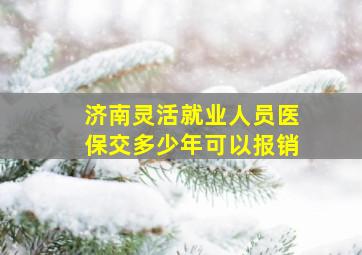 济南灵活就业人员医保交多少年可以报销